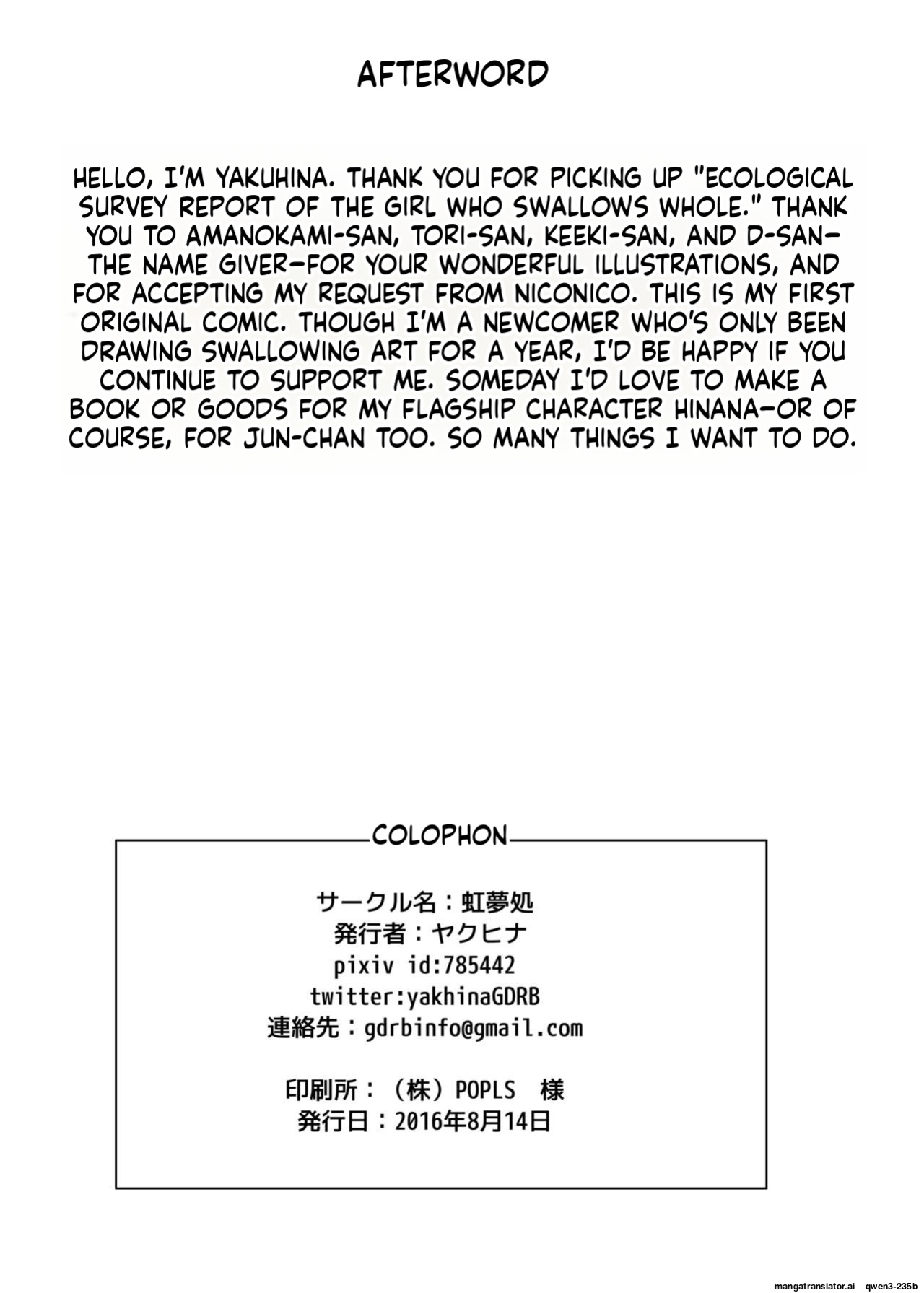 AFTERWORD

HELLO, I'M YAKUHINA. THANK YOU FOR PICKING UP "ECOLOGICAL SURVEY REPORT OF THE GIRL WHO SWALLOWS WHOLE." THANK YOU TO AMANOKAMI-SAN, TORI-SAN, KEEKI-SAN, AND D-SAN—THE NAME GIVER—FOR YOUR WONDERFUL ILLUSTRATIONS, AND FOR ACCEPTING MY REQUEST FROM NICONICO. THIS IS MY FIRST ORIGINAL COMIC. THOUGH I'M A NEWCOMER WHO'S ONLY BEEN DRAWING SWALLOWING ART FOR A YEAR, I'D BE HAPPY IF YOU CONTINUE TO SUPPORT ME. SOMEDAY I'D LOVE TO MAKE A BOOK OR GOODS FOR MY FLAGSHIP CHARACTER HINANA—OR OF COURSE, FOR JUN-CHAN TOO. SO MANY THINGS I WANT TO DO.

COLOPHON

サークル名：虹夢処
発行者：ヤクヒナ
pixiv id:785442
twitter:yakhinaGDRB
連絡先：gdrbinfo@gmail.com

印刷所：（株）POPLS 様
発行日：2016年8月14日

mangatranslator.ai qwen3-235b